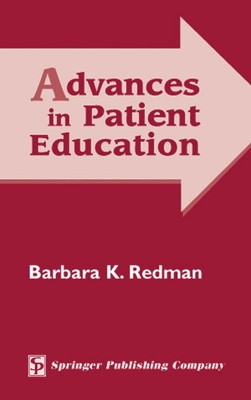 Advances in Patient Education

Barbara K. Redman

SP Springer Publishing Company